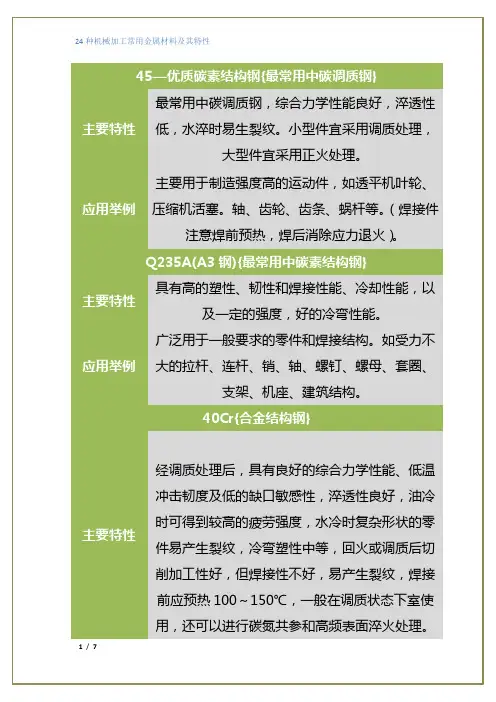 24种机械加工常用金属材料及其特性

| 45—优质碳素结构钢{最常用中碳调质钢} | |
|---|---|
| 主要特性 | 最常用中碳调质钢，综合力学性能良好，淬透性低，水淬时易生裂纹。小型件宜采用调质处理，大型件宜采用正火处理。 |
| 应用举例 | 主要用于制造强度高的运动件，如透平机叶轮、压缩机活塞。轴、齿轮、齿条、蜗杆等。（焊接件注意焊前预热，焊后消除应力退火）。 |
| Q235A(A3钢){最常用中碳素结构钢} | |
| 主要特性 | 具有高的塑性、韧性和焊接性能、冷却性能，以及一定的强度，好的冷弯性能。 |
| 应用举例 | 广泛用于一般要求的零件和焊接结构。如受力不大的拉杆、连杆、销、轴、螺钉、螺母、套圈、支架、机座、建筑结构。 |
| 40Cr{合金结构钢} | |
| 主要特性 | 经调质处理后，具有良好的综合力学性能、低温冲击韧度及低的缺口敏感性，淬透性良好，油冷时可得到较高的疲劳强度，水冷时复杂形状的零件易产生裂纹，冷弯塑性中等，回火或调质后切削加工性好，但焊接性不好，易产生裂纹，焊接前应预热100～150℃，一般在调质状态下室使用，还可以进行碳氮共参和高频表面淬火处理。 |

1 / 7